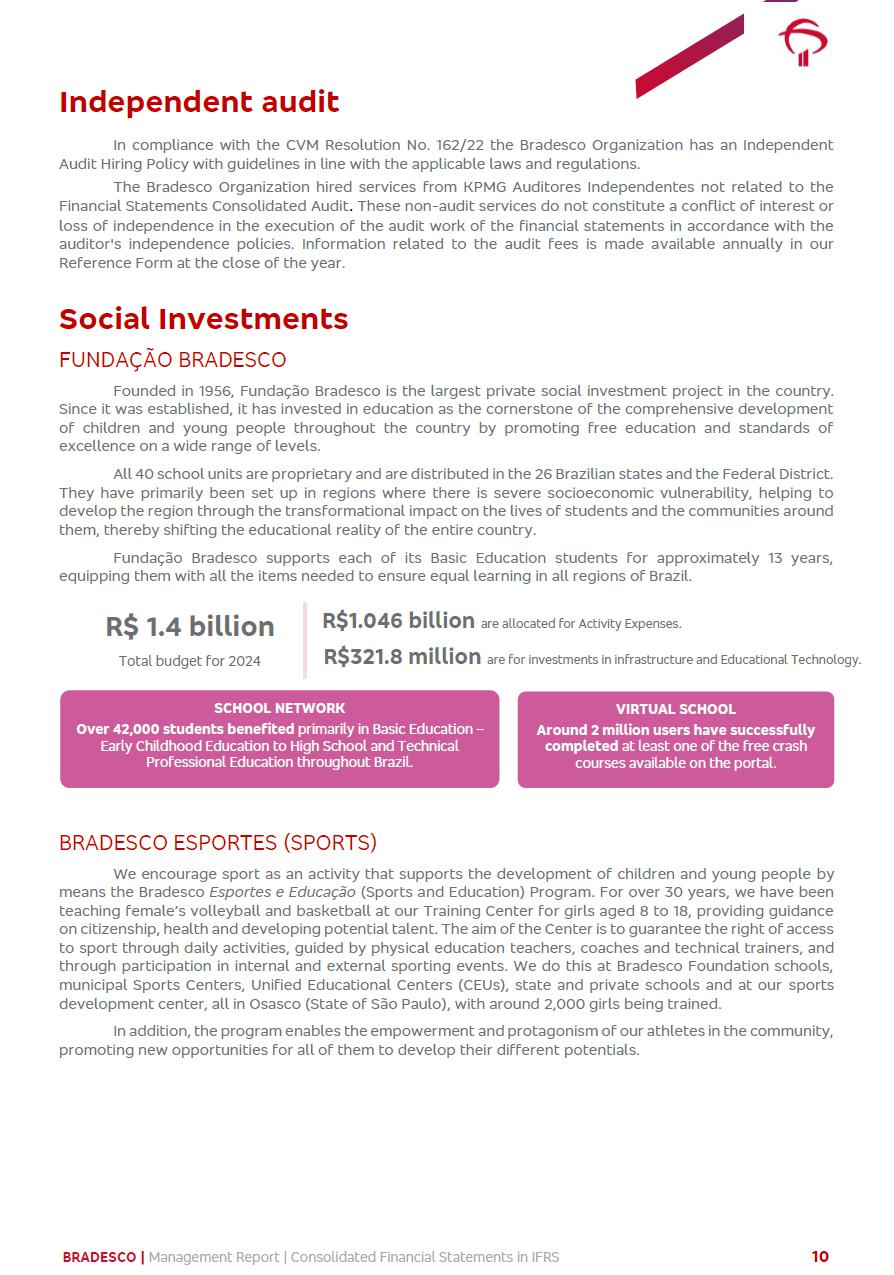 Independent audit

In compliance with the CVM Resolution No. 162/22 the Bradesco Organization has an Independent Audit Hiring Policy with guidelines in line with the applicable laws and regulations.

The Bradesco Organization hired services from KPMG Auditores Independentes not related to the Financial Statements Consolidated Audit. These non-audit services do not constitute a conflict of interest or loss of independence in the execution of the audit work of the financial statements in accordance with the auditor's independence policies. Information related to the audit fees is made available annually in our Reference Form at the close of the year.

Social Investments

FUNDAÇÃO BRADESCO

Founded in 1956, Fundação Bradesco is the largest private social investment project in the country. Since it was established, it has invested in education as the cornerstone of the comprehensive development of children and young people throughout the country by promoting free education and standards of excellence on a wide range of levels.

All 40 school units are proprietary and are distributed in the 26 Brazilian states and the Federal District. They have primarily been set up in regions where there is severe socioeconomic vulnerability, helping to develop the region through the transformational impact on the lives of students and the communities around them, thereby shifting the educational reality of the entire country.

Fundação Bradesco supports each of its Basic Education students for approximately 13 years, equipping them with all the items needed to ensure equal learning in all regions of Brazil.

R$ 1.4 billion
Total budget for 2024

R$1.046 billion are allocated for Activity Expenses.
R$321.8 million are for investments in infrastructure and Educational Technology.

SCHOOL NETWORK
Over 42,000 students benefited primarily in Basic Education – Early Childhood Education to High School and Technical Professional Education throughout Brazil.

VIRTUAL SCHOOL
Around 2 million users have successfully completed at least one of the free crash courses available on the portal.

BRADESCO ESPORTES (SPORTS)

We encourage sport as an activity that supports the development of children and young people by means the Bradesco Esportes e Educação (Sports and Education) Program. For over 30 years, we have been teaching female's volleyball and basketball at our Training Center for girls aged 8 to 18, providing guidance on citizenship, health and developing potential talent. The aim of the Center is to guarantee the right of access to sport through daily activities, guided by physical education teachers, coaches and technical trainers, and through participation in internal and external sporting events. We do this at Bradesco Foundation schools, municipal Sports Centers, Unified Educational Centers (CEUs), state and private schools and at our sports development center, all in Osasco (State of São Paulo), with around 2,000 girls being trained.

In addition, the program enables the empowerment and protagonism of our athletes in the community, promoting new opportunities for all of them to develop their different potentials.

BRADESCO | Management Report | Consolidated Financial Statements in IFRS 10